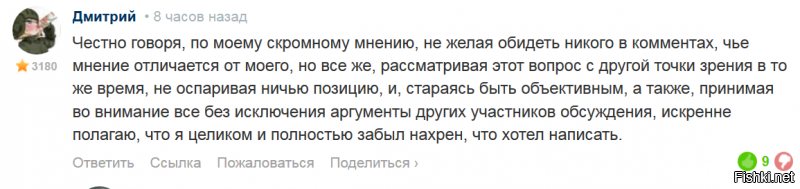 Дмитрий • 8 часов назад

3180

Честно говоря, по моему скромному мнению, не желая обидеть никого в комментах, чье мнение отличается от моего, но все же, рассматривая этот вопрос с другой точки зрения в то же время, не оспаривая ничью позицию, и, стараясь быть объективным, а также, принимая во внимание все без исключения аргументы других участников обсуждения, искренне полагаю, что я целиком и полностью забыл нахрен, что хотел написать.

Ответить Ссылка Пожаловаться Поделиться ›

9

Fishki.net